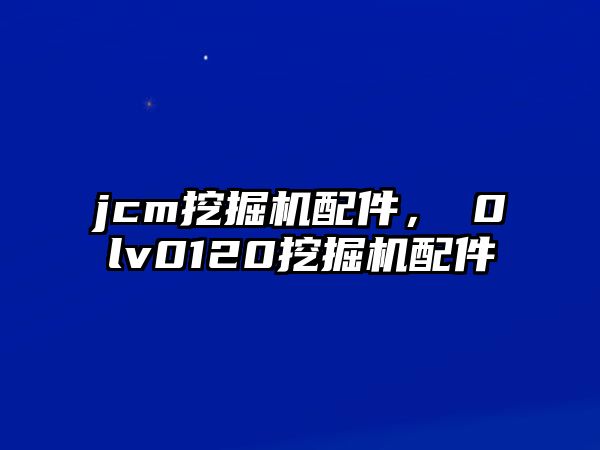 jcm挖掘机配件， 0lv0120挖掘机配件